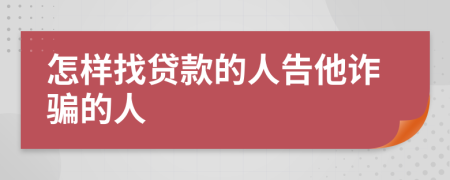 怎样找贷款的人告他诈骗的人